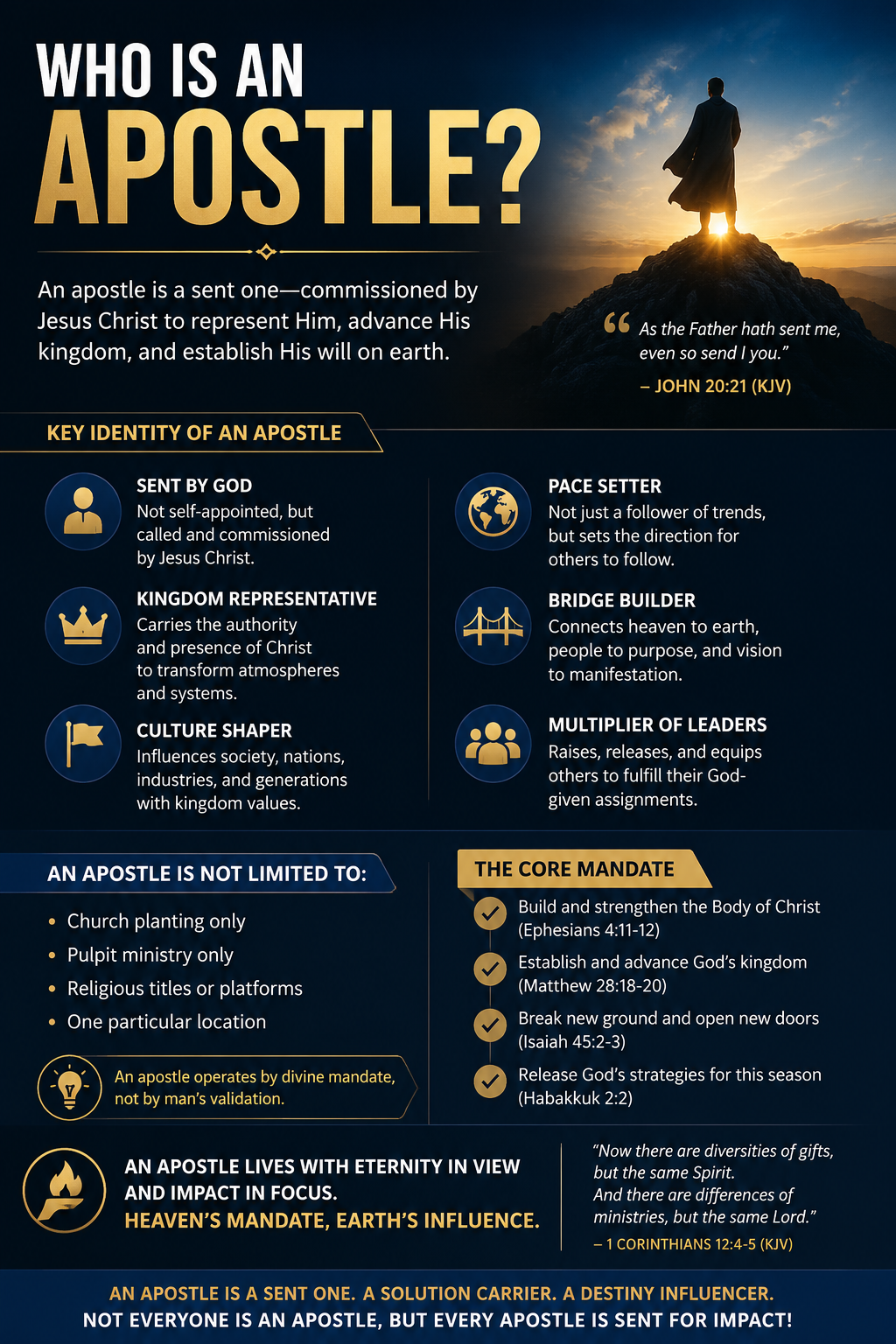 WHO IS AN
APOSTLE?

An apostle is a sent one—commissioned by Jesus Christ to represent Him, advance His kingdom, and establish His will on earth.

“ As the Father hath sent me, even so send I you.”
– JOHN 20:21 (KJV)

KEY IDENTITY OF AN APOSTLE

SENT BY GOD
Not self-appointed, but called and commissioned by Jesus Christ.

KINGDOM REPRESENTATIVE
Carries the authority and presence of Christ to transform atmospheres and systems.

CULTURE SHAPER
Influences society, nations, industries, and generations with kingdom values.

PACE SETTER
Not just a follower of trends, but sets the direction for others to follow.

BRIDGE BUILDER
Connects heaven to earth, people to purpose, and vision to manifestation.

MULTIPLIER OF LEADERS
Raises, releases, and equips others to fulfill their God-given assignments.

AN APOSTLE IS NOT LIMITED TO:

• Church planting only
• Pulpit ministry only
• Religious titles or platforms
• One particular location

An apostle operates by divine mandate, not by man’s validation.

THE CORE MANDATE

Build and strengthen the Body of Christ (Ephesians 4:11-12)

Establish and advance God’s kingdom (Matthew 28:18-20)

Break new ground and open new doors (Isaiah 45:2-3)

Release God’s strategies for this season (Habakkuk 2:2)

AN APOSTLE LIVES WITH ETERNITY IN VIEW AND IMPACT IN FOCUS.
HEAVEN’S MANDATE, EARTH’S INFLUENCE.

“Now there are diversities of gifts, but the same Spirit.
And there are differences of ministries, but the same Lord.”
– 1 CORINTHIANS 12:4-5 (KJV)

AN APOSTLE IS A SENT ONE. A SOLUTION CARRIER. A DESTINY INFLUENCER.
NOT EVERYONE IS AN APOSTLE, BUT EVERY APOSTLE IS SENT FOR IMPACT!